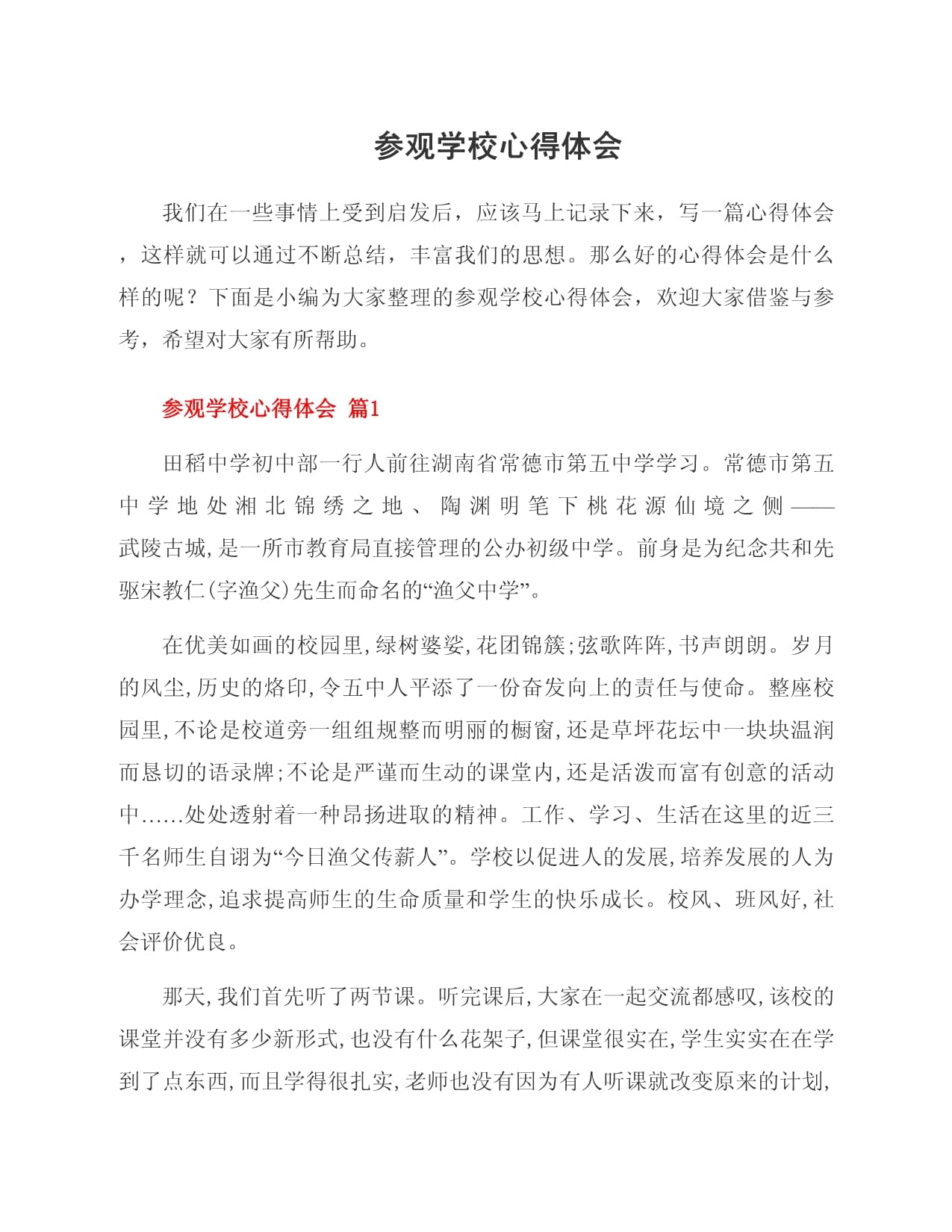 参观学校心得体会

我们在一些事情上受到启发后，应该马上记录下来，写一篇心得体会，这样就可以通过不断总结，丰富我们的思想。那么好的心得体会是什么样的呢？下面是小编为大家整理的参观学校心得体会，欢迎大家借鉴与参考，希望对大家有所帮助。

参观学校心得体会 篇1

田稻中学初中部一行人前往湖南省常德市第五中学学习。常德市第五中学地处湘北锦绣之地、陶渊明笔下桃花源仙境之侧——武陵古城,是一所市教育局直接管理的公办初级中学。前身是为纪念共和先驱宋教仁(字渔父)先生而命名的“渔父中学”。

在优美如画的校园里,绿树婆娑,花团锦簇;弦歌阵阵,书声朗朗。岁月的风尘,历史的烙印,令五中人平添了一份奋发向上的责任与使命。整座校园里,不论是校道旁一组组规整而明丽的橱窗,还是草坪花坛中一块块温润而恳切的语录牌;不论是严谨而生动的课堂内,还是活泼而富有创意的活动中……处处透射着一种昂扬进取的精神。工作、学习、生活在这里的近三千名师生自诩为“今日渔父传薪人”。学校以促进人的发展,培养发展的人为办学理念,追求提高师生的生命质量和学生的快乐成长。校风、班风好,社会评价优良。

那天,我们首先听了两节课。听完课后,大家在一起交流都感叹,该校的课堂并没有多少新形式,也没有什么花架子,但课堂很实在,学生实实在在学到了点东西,而且学得很扎实,老师也没有因为有人听课就改变原来的计划,